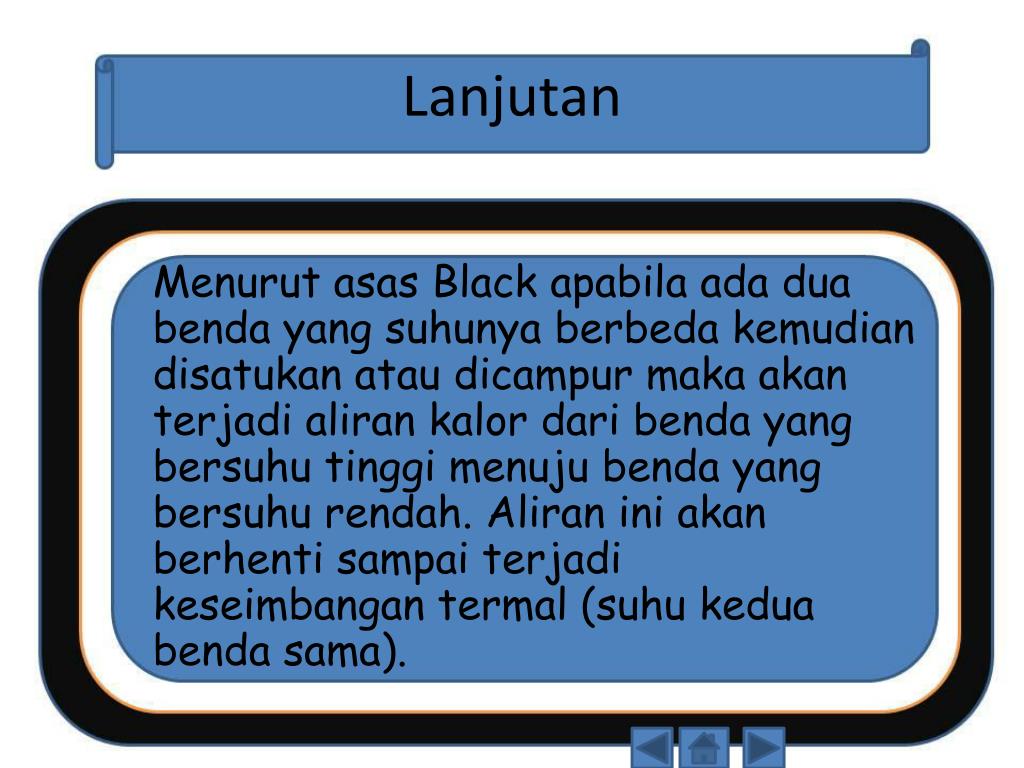 Lanjutan

Menurut asas Black apabila ada dua benda yang suhunya berbeda kemudian disatukan atau dicampur maka akan terjadi aliran kalor dari benda yang bersuhu tinggi menuju benda yang bersuhu rendah. Aliran ini akan berhenti sampai terjadi keseimbangan termal (suhu kedua benda sama).